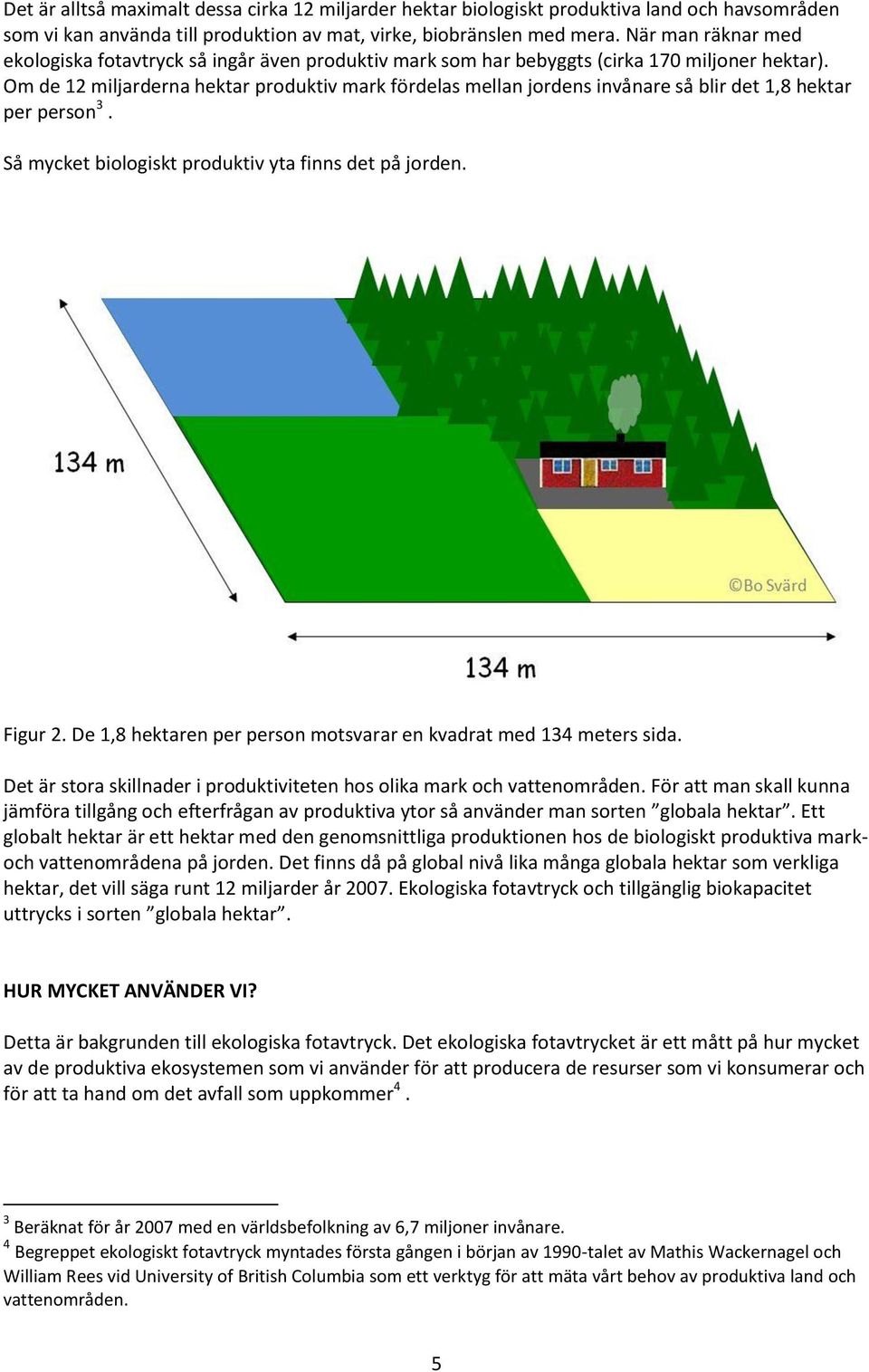 Det är alltså maximalt dessa cirka 12 miljarder hektar biologiskt produktiva land och havsområden som vi kan använda till produktion av mat, virke, biobränslen med mera. När man räknar med ekologiska fotavtryck så ingår även produktiv mark som har bebyggts (cirka 170 miljoner hektar). Om de 12 miljarderna hektar produktiv mark fördelas mellan jordens invånare så blir det 1,8 hektar per person$^3$.

Så mycket biologiskt produktiv yta finns det på jorden.

134 m

©Bo Svärd

134 m

Figur 2. De 1,8 hektaren per person motsvarar en kvadrat med 134 meters sida.

Det är stora skillnader i produktiviteten hos olika mark och vattenområden. För att man skall kunna jämföra tillgång och efterfrågan av produktiva ytor så använder man sorten ”globala hektar”. Ett globalt hektar är ett hektar med den genomsnittliga produktionen hos de biologiskt produktiva mark- och vattenområdena på jorden. Det finns då på global nivå lika många globala hektar som verkliga hektar, det vill säga runt 12 miljarder år 2007. Ekologiska fotavtryck och tillgänglig biokapacitet uttrycks i sorten ”globala hektar”.

HUR MYCKET ANVÄNDER VI?

Detta är bakgrunden till ekologiska fotavtryck. Det ekologiska fotavtrycket är ett mått på hur mycket av de produktiva ekosystemen som vi använder för att producera de resurser som vi konsumerar och för att ta hand om det avfall som uppkommer$^4$.

$^3$ Beräknat för år 2007 med en världsbefolkning av 6,7 miljoner invånare.
$^4$ Begreppet ekologiskt fotavtryck myntades första gången i början av 1990-talet av Mathis Wackernagel och William Rees vid University of British Columbia som ett verktyg för att mäta vårt behov av produktiva land och vattenområden.

5